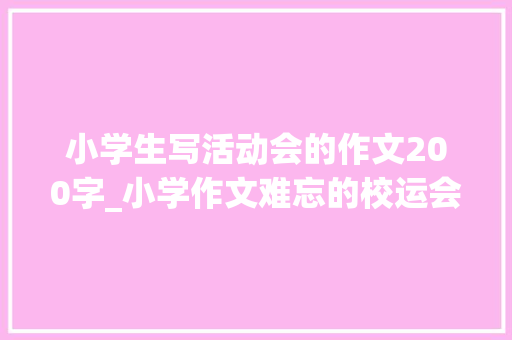 小学生写活动会的作文200字_小学作文难忘的校运会